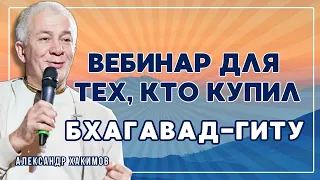 ВЕБИНАР ДЛЯ ТЕХ, КТО КУПИЛ БХАГАВАД-ГИТУ

АЛЕКСАНДР ХАКИМОВ